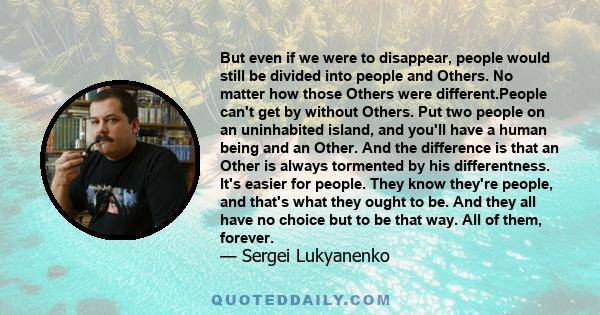 But even if we were to disappear, people would still be divided into people and Others. No matter how those Others were different.People can't get by without Others. Put two people on an uninhabited island, and you'll have a human being and an Other. And the difference is that an Other is always tormented by his differentness. It's easier for people. They know they're people, and that's what they ought to be. And they all have no choice but to be that way. All of them, forever.
— Sergei Lukyanenko

QUOTEDDAILY.COM